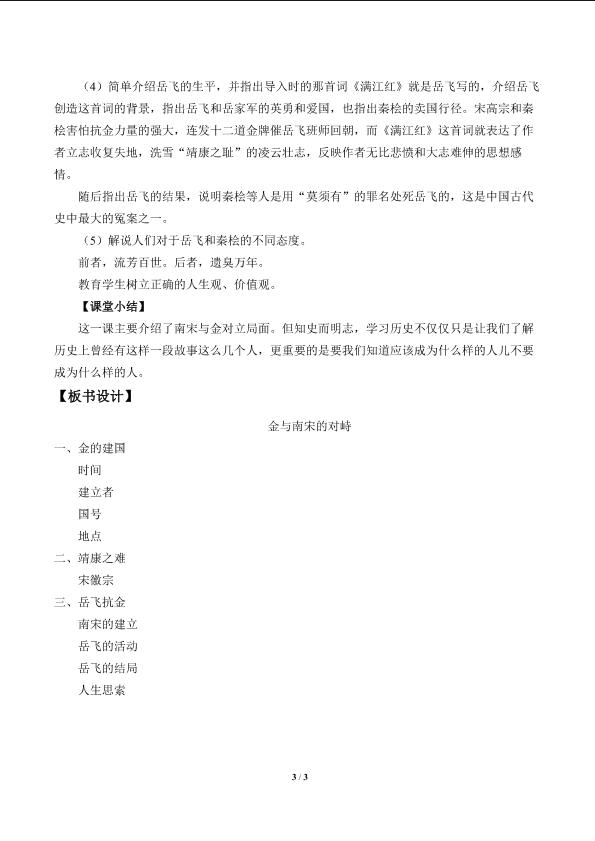 （4）简单介绍岳飞的生平，并指出导入时的那首词《满江红》就是岳飞写的，介绍岳飞创造这首词的背景，指出岳飞和岳家军的英勇和爱国，也指出秦桧的卖国行径。宋高宗和秦桧害怕抗金力量的强大，连发十二道金牌催岳飞班师回朝，而《满江红》这首词就表达了作者立志收复失地，洗雪“靖康之耻”的凌云壮志，反映作者无比悲愤和大志难伸的思想感情。

随后指出岳飞的结果，说明秦桧等人是用“莫须有”的罪名处死岳飞的，这是中国古代史中最大的冤案之一。

（5）解说人们对于岳飞和秦桧的不同态度。

前者，流芳百世。后者，遗臭万年。

教育学生树立正确的人生观、价值观。

【课堂小结】

这一课主要介绍了南宋与金对立局面。但知史而明志，学习历史不仅仅只是让我们了解历史上曾经有这样一段故事这么几个人，更重要的是要我们知道应该成为什么样的人儿不要成为什么样的人。

【板书设计】

金与南宋的对峙

一、金的建国
时间
建立者
国号
地点
二、靖康之难
宋徽宗
三、岳飞抗金
南宋的建立
岳飞的活动
岳飞的结局
人生思索

3 / 3